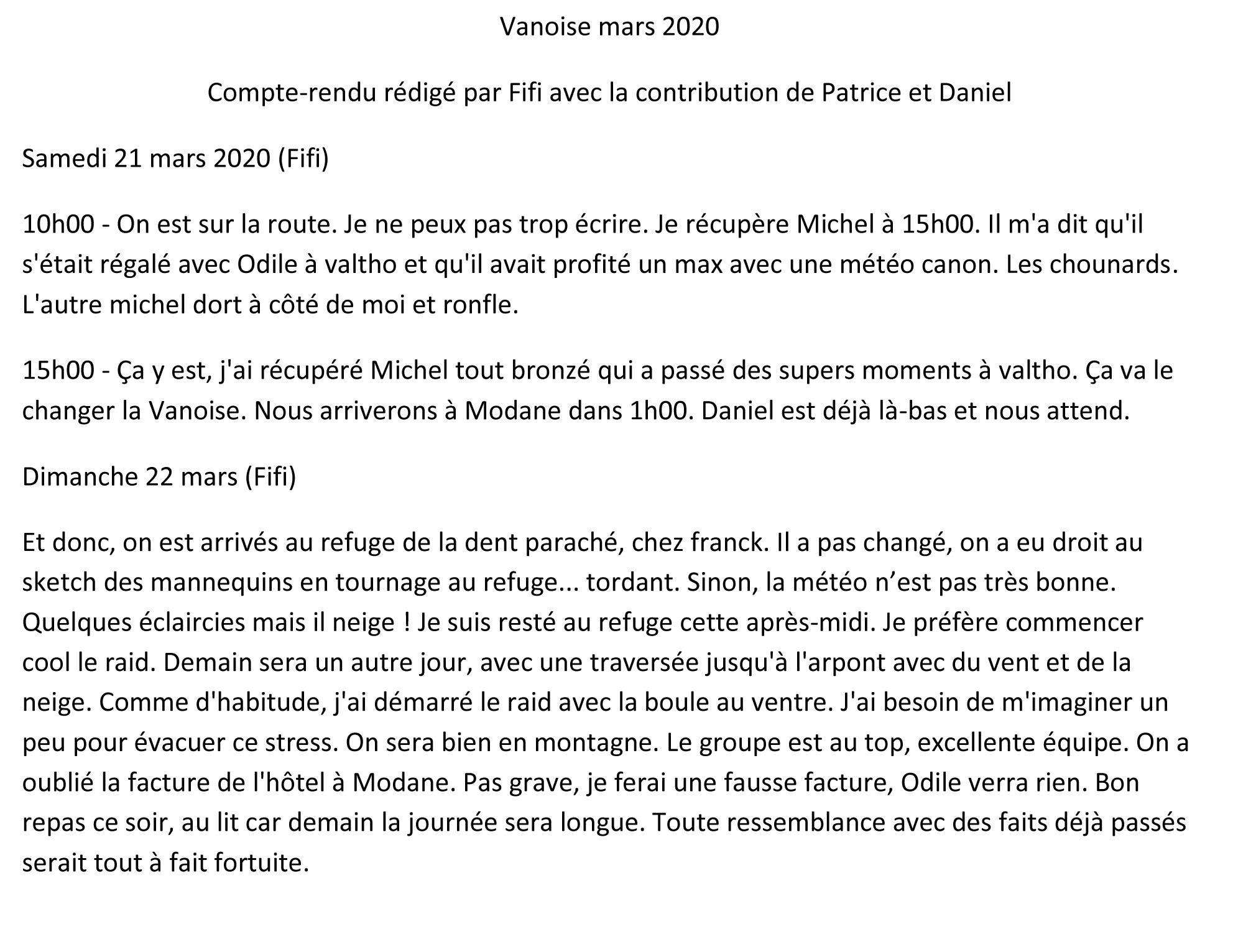 Vanoise mars 2020

Compte-rendu rédigé par Fifi avec la contribution de Patrice et Daniel

Samedi 21 mars 2020 (Fifi)

10h00 - On est sur la route. Je ne peux pas trop écrire. Je récupère Michel à 15h00. Il m'a dit qu'il s'était régalé avec Odile à valtho et qu'il avait profité un max avec une météo canon. Les chounards. L'autre michel dort à côté de moi et ronfle.

15h00 - Ça y est, j'ai récupéré Michel tout bronzé qui a passé des supers moments à valtho. Ça va le changer la Vanoise. Nous arriverons à Modane dans 1h00. Daniel est déjà là-bas et nous attend.

Dimanche 22 mars (Fifi)

Et donc, on est arrivés au refuge de la dent paraché, chez franck. Il a pas changé, on a eu droit au sketch des mannequins en tournage au refuge... tordant. Sinon, la météo n’est pas très bonne. Quelques éclaircies mais il neige ! Je suis resté au refuge cette après-midi. Je préfère commencer cool le raid. Demain sera un autre jour, avec une traversée jusqu'à l'arpont avec du vent et de la neige. Comme d'habitude, j'ai démarré le raid avec la boule au ventre. J'ai besoin de m'imaginer un peu pour évacuer ce stress. On sera bien en montagne. Le groupe est au top, excellente équipe. On a oublié la facture de l'hôtel à Modane. Pas grave, je ferai une fausse facture, Odile verra rien. Bon repas ce soir, au lit car demain la journée sera longue. Toute ressemblance avec des faits déjà passés serait tout à fait fortuite.